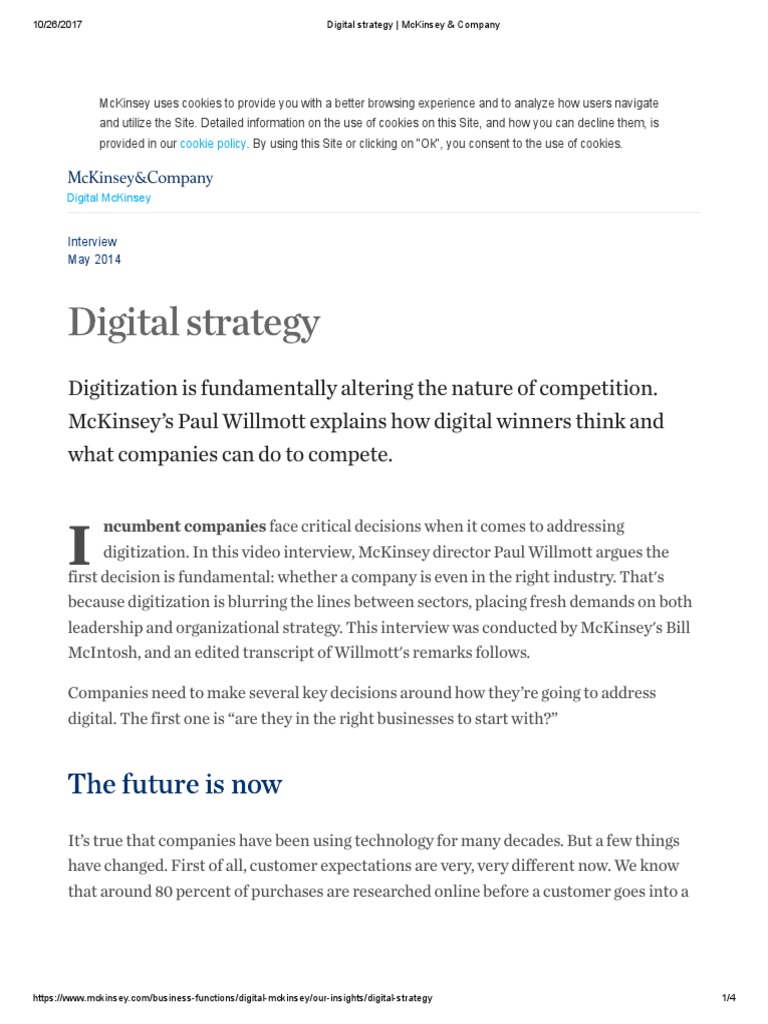 10/26/2017 Digital strategy | McKinsey & Company

McKinsey uses cookies to provide you with a better browsing experience and to analyze how users navigate and utilize the Site. Detailed information on the use of cookies on this Site, and how you can decline them, is provided in our cookie policy. By using this Site or clicking on "OK", you consent to the use of cookies.

McKinsey&Company
Digital McKinsey

Interview
May 2014

Digital strategy

Digitization is fundamentally altering the nature of competition. McKinsey's Paul Willmott explains how digital winners think and what companies can do to compete.

Incumbent companies face critical decisions when it comes to addressing digitization. In this video interview, McKinsey director Paul Willmott argues the first decision is fundamental: whether a company is even in the right industry. That's because digitization is blurring the lines between sectors, placing fresh demands on both leadership and organizational strategy. This interview was conducted by McKinsey's Bill McIntosh, and an edited transcript of Willmott's remarks follows.

Companies need to make several key decisions around how they're going to address digital. The first one is "are they in the right businesses to start with?"

The future is now

It's true that companies have been using technology for many decades. But a few things have changed. First of all, customer expectations are very, very different now. We know that around 80 percent of purchases are researched online before a customer goes into a

https://www.mckinsey.com/business-functions/digital-mckinsey/our-insights/digital-strategy 1/4